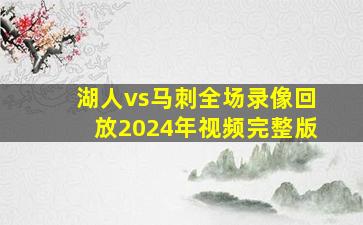 湖人vs马刺全场录像回放2024年视频完整版